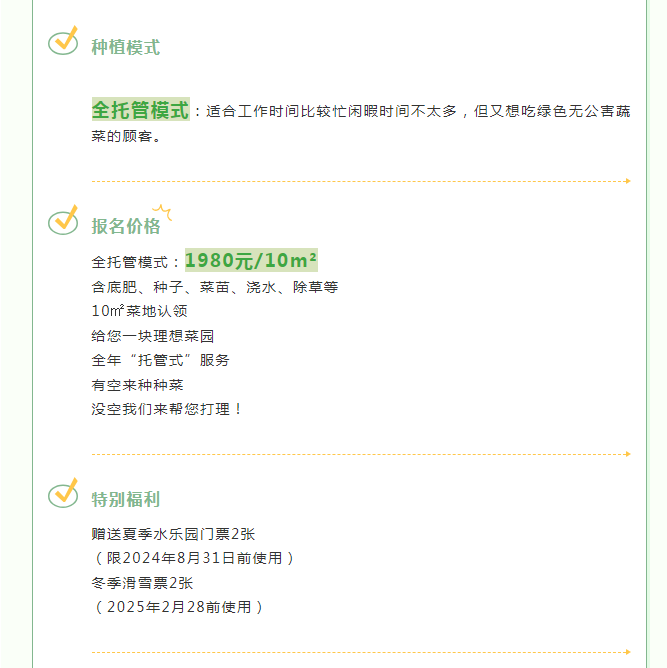 种植模式

全托管模式：适合工作时间比较忙闲暇时间不太多，但又想吃绿色无公害蔬菜的顾客。

报名价格

全托管模式：1980元/10m²
含底肥、种子、菜苗、浇水、除草等
10㎡菜地认领
给您一块理想菜园
全年“托管式”服务
有空来种种菜
没空我们来帮您打理！

特别福利

赠送夏季水乐园门票2张
（限2024年8月31日前使用）
冬季滑雪票2张
（2025年2月28前使用）